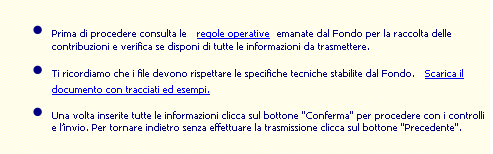 Prima di procedere consulta le regole operative emanate dal Fondo per la raccolta delle contribuzioni e verifica se disponi di tutte le informazioni da trasmettere.

Ti ricordiamo che i file devono rispettare le specifiche tecniche stabilite dal Fondo. Scarica il documento con tracciati ed esempi.

Una volta inserite tutte le informazioni clicca sul bottone "Conferma" per procedere con i controlli e l'invio. Per tornare indietro senza effettuare la trasmissione clicca sul bottone "Precedente".